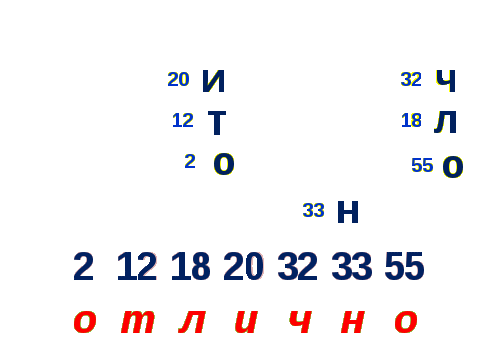 20 И
12 Т
2 О

32 Ч
18 Л
55 О

33 Н

2 12 18 20 32 33 55

о т л и ч н о